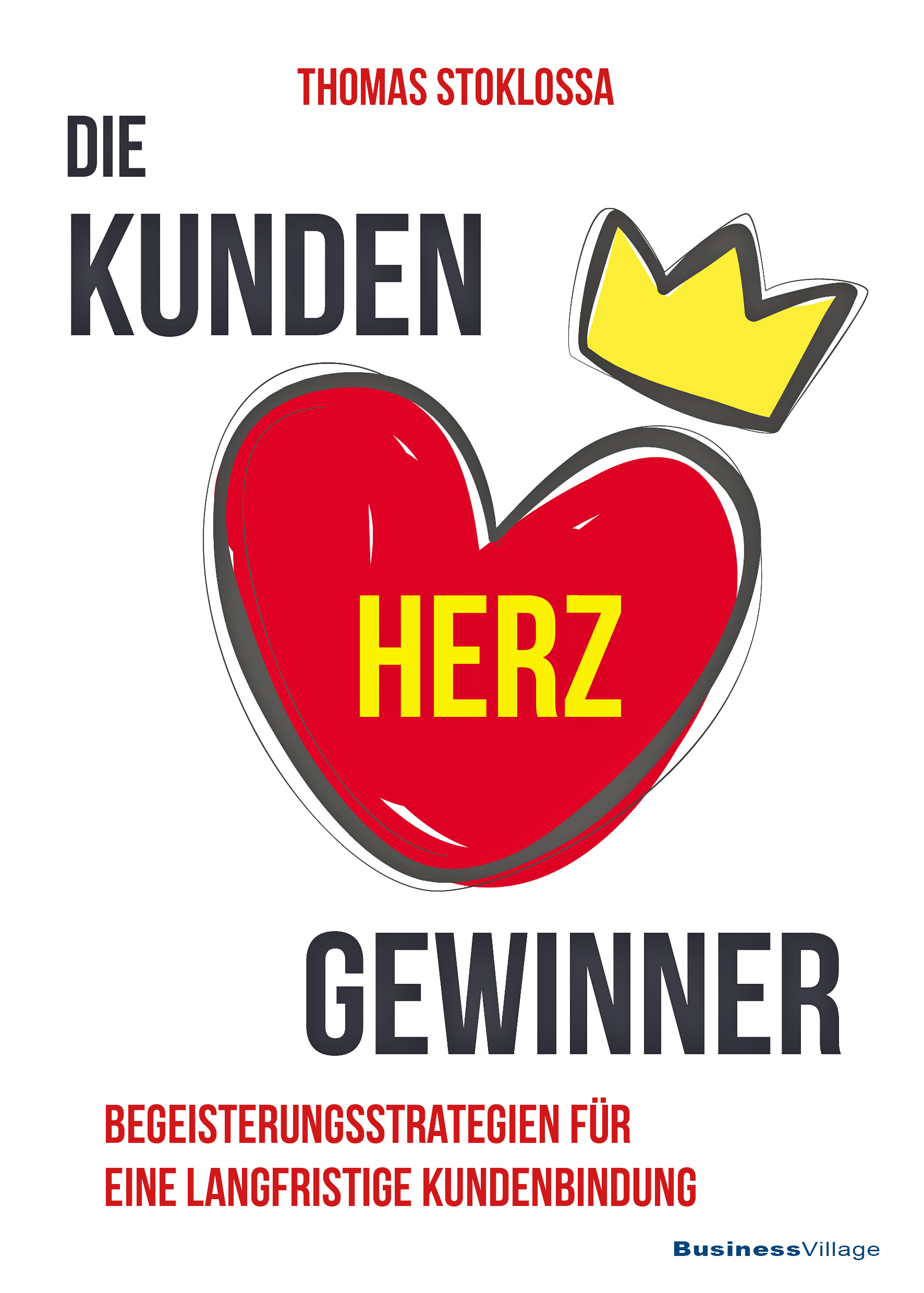 THOMAS STOKLOSSA

DIE
KUNDEN
HERZ
GEWINNER

BEGEISTERUNGSSTRATEGIEN FÜR EINE LANGFRISTIGE KUNDENBINDUNG

BusinessVillage